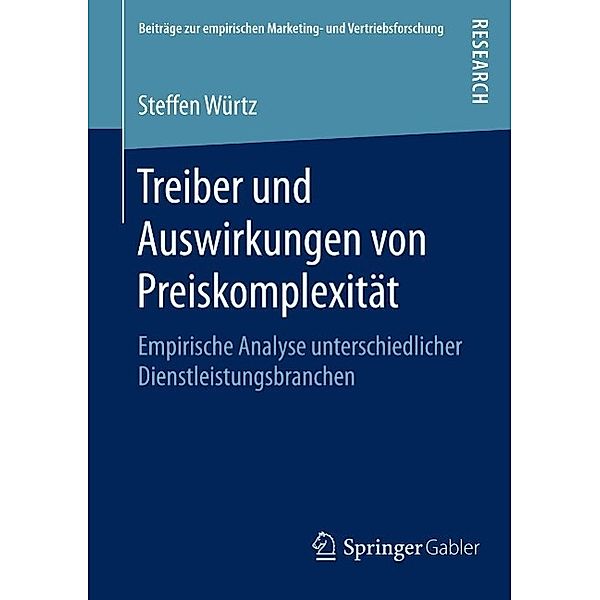 Beiträge zur empirischen Marketing- und Vertriebsforschung

RESEARCH

Steffen Würtz

Treiber und Auswirkungen von Preiskomplexität

Empirische Analyse unterschiedlicher Dienstleistungsbranchen

Springer Gabler